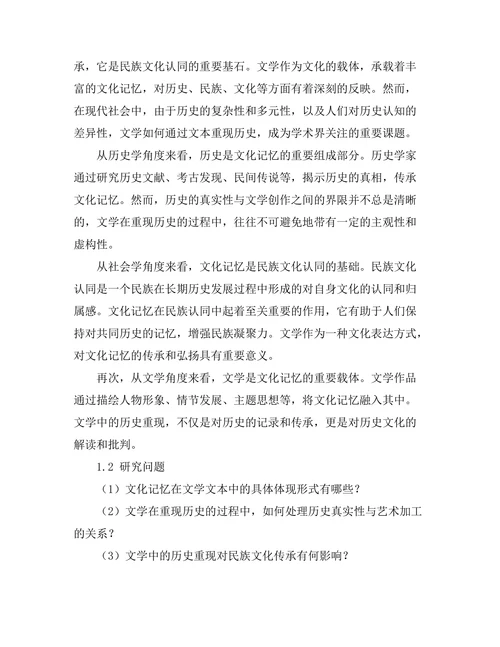 承，它是民族文化认同的重要基石。文学作为文化的载体，承载着丰富的文化记忆，对历史、民族、文化等方面有着深刻的反映。然而，在现代社会中，由于历史的复杂性和多元性，以及人们对历史认知的差异性，文学如何通过文本重现历史，成为学术界关注的重要课题。

从历史学角度来看，历史是文化记忆的重要组成部分。历史学家通过研究历史文献、考古发现、民间传说等，揭示历史的真相，传承文化记忆。然而，历史的真实性与文学创作之间的界限并不总是清晰的，文学在重现历史的过程中，往往不可避免地带有一定的主观性和虚构性。

从社会学角度来看，文化记忆是民族文化认同的基础。民族文化认同是一个民族在长期历史发展过程中形成的对自身文化的认同和归属感。文化记忆在民族认同中起着至关重要的作用，它有助于人们保持对共同历史的记忆，增强民族凝聚力。文学作为一种文化表达方式，对文化记忆的传承和弘扬具有重要意义。

再次，从文学角度来看，文学是文化记忆的重要载体。文学作品通过描绘人物形象、情节发展、主题思想等，将文化记忆融入其中。文学中的历史重现，不仅是对历史的记录和传承，更是对历史文化的解读和批判。

1.2 研究问题

（1）文化记忆在文学文本中的具体体现形式有哪些？

（2）文学在重现历史的过程中，如何处理历史真实性与艺术加工的关系？

（3）文学中的历史重现对民族文化传承有何影响？